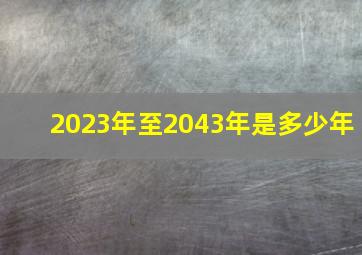 2023年至2043年是多少年